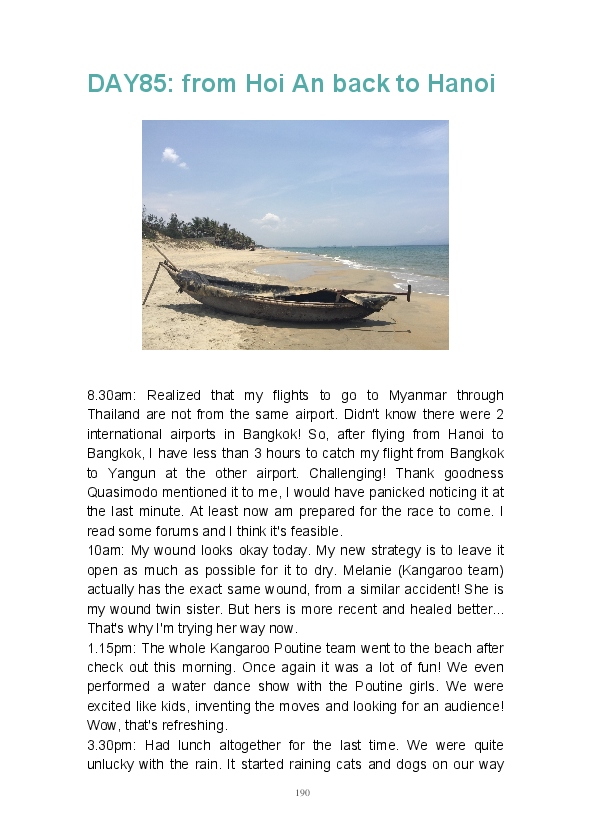 DAY85: from Hoi An back to Hanoi

8.30am: Realized that my flights to go to Myanmar through Thailand are not from the same airport. Didn't know there were 2 international airports in Bangkok! So, after flying from Hanoi to Bangkok, I have less than 3 hours to catch my flight from Bangkok to Yangun at the other airport. Challenging! Thank goodness Quasimodo mentioned it to me, I would have panicked noticing it at the last minute. At least now am prepared for the race to come. I read some forums and I think it's feasible.

10am: My wound looks okay today. My new strategy is to leave it open as much as possible for it to dry. Melanie (Kangaroo team) actually has the exact same wound, from a similar accident! She is my wound twin sister. But hers is more recent and healed better... That's why I'm trying her way now.

1.15pm: The whole Kangaroo Poutine team went to the beach after check out this morning. Once again it was a lot of fun! We even performed a water dance show with the Poutine girls. We were excited like kids, inventing the moves and looking for an audience! Wow, that's refreshing.

3.30pm: Had lunch altogether for the last time. We were quite unlucky with the rain. It started raining cats and dogs on our way

190